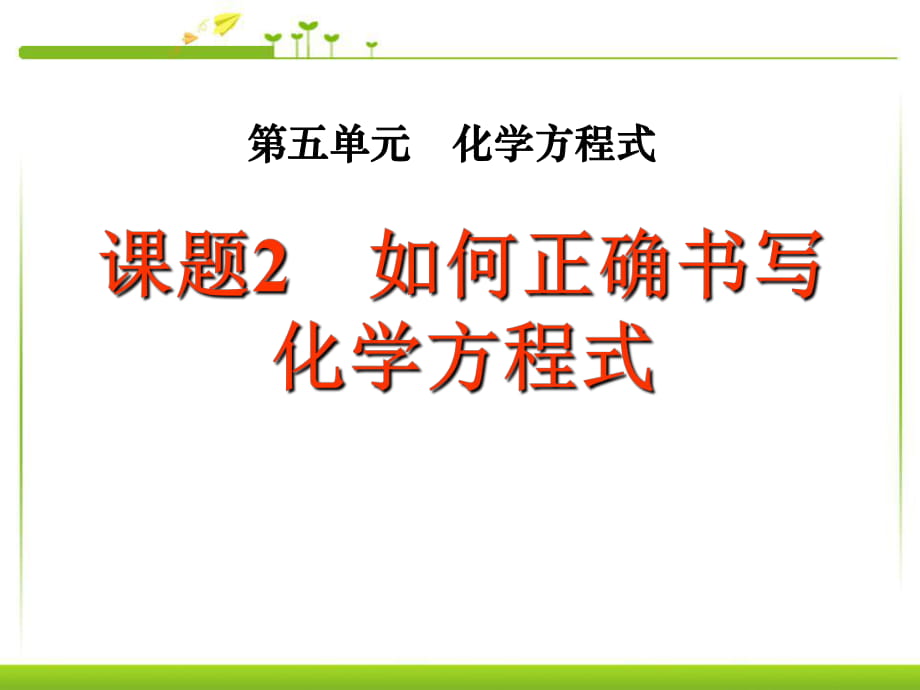 第五单元　化学方程式

课题2　如何正确书写化学方程式